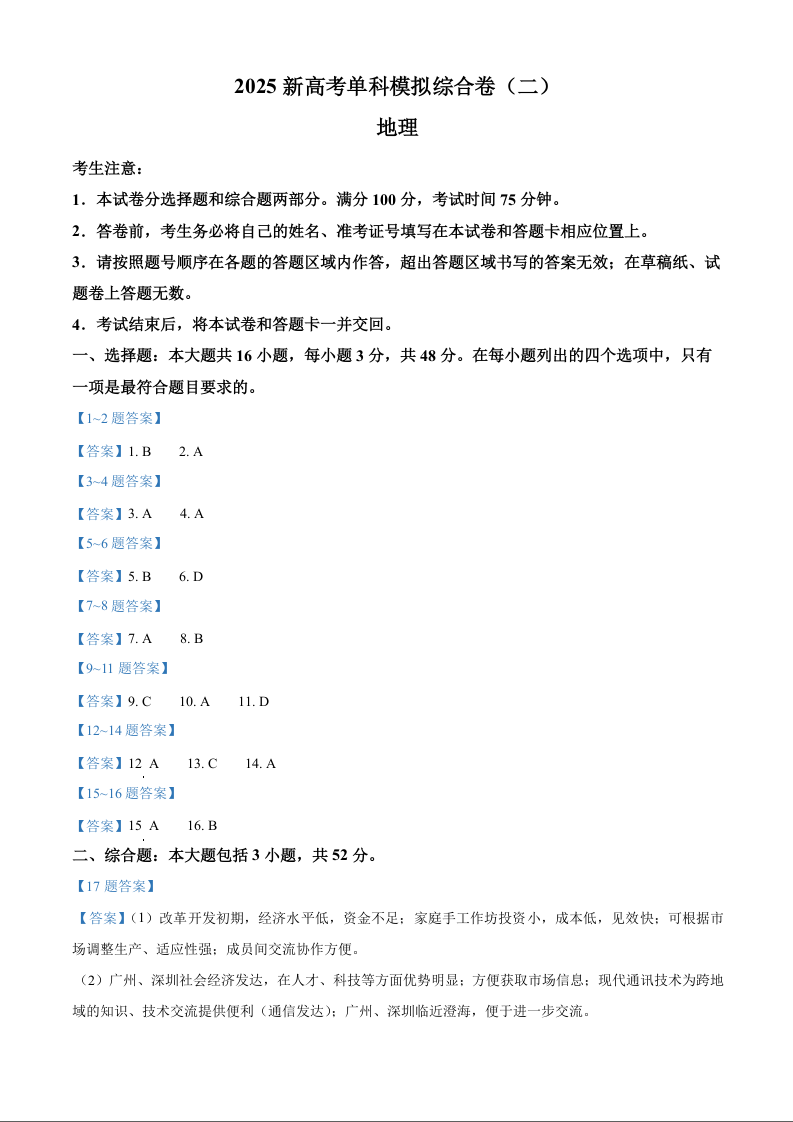 2025 新高考单科模拟综合卷（二）

地理

考生注意：

1．本试卷分选择题和综合题两部分。满分 100 分，考试时间 75 分钟。

2．答卷前，考生务必将自己的姓名、准考证号填写在本试卷和答题卡相应位置上。

3．请按照题号顺序在各题的答题区域内作答，超出答题区域书写的答案无效；在草稿纸、试题卷上答题无数。

4．考试结束后，将本试卷和答题卡一并交回。

一、选择题：本大题共 16 小题，每小题 3 分，共 48 分。在每小题列出的四个选项中，只有一项是最符合题目要求的。

【1~2 题答案】

【答案】1. B　2. A

【3~4 题答案】

【答案】3. A　4. A

【5~6 题答案】

【答案】5. B　6. D

【7~8 题答案】

【答案】7. A　8. B

【9~11 题答案】

【答案】9. C　10. A　11. D

【12~14 题答案】

【答案】12. A　13. C　14. A

【15~16 题答案】

【答案】15. A　16. B

二、综合题：本大题包括 3 小题，共 52 分。

【17 题答案】

【答案】（1）改革开发初期，经济水平低，资金不足；家庭手工作坊投资小，成本低，见效快；可根据市场调整生产、适应性强；成员间交流协作方便。

（2）广州、深圳社会经济发达，在人才、科技等方面优势明显；方便获取市场信息；现代通讯技术为跨地域的知识、技术交流提供便利（通信发达）；广州、深圳临近澄海，便于进一步交流。